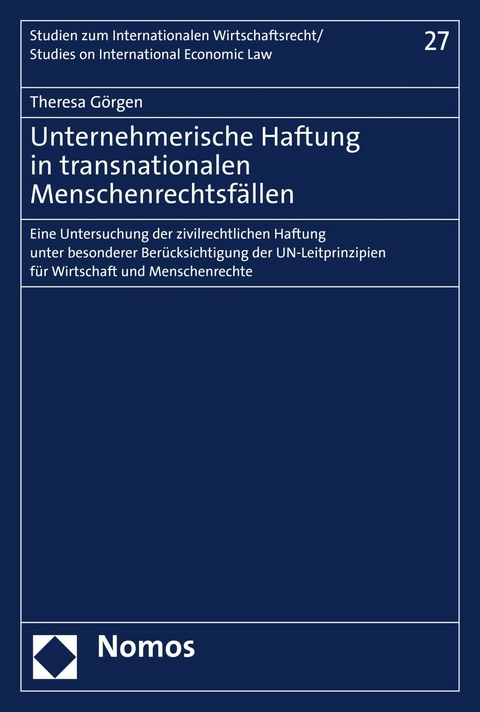 Studien zum Internationalen Wirtschaftsrecht/
Studies on International Economic Law

27

Theresa Görgen

Unternehmerische Haftung in transnationalen Menschenrechtsfällen

Eine Untersuchung der zivilrechtlichen Haftung unter besonderer Berücksichtigung der UN-Leitprinzipien für Wirtschaft und Menschenrechte

Nomos